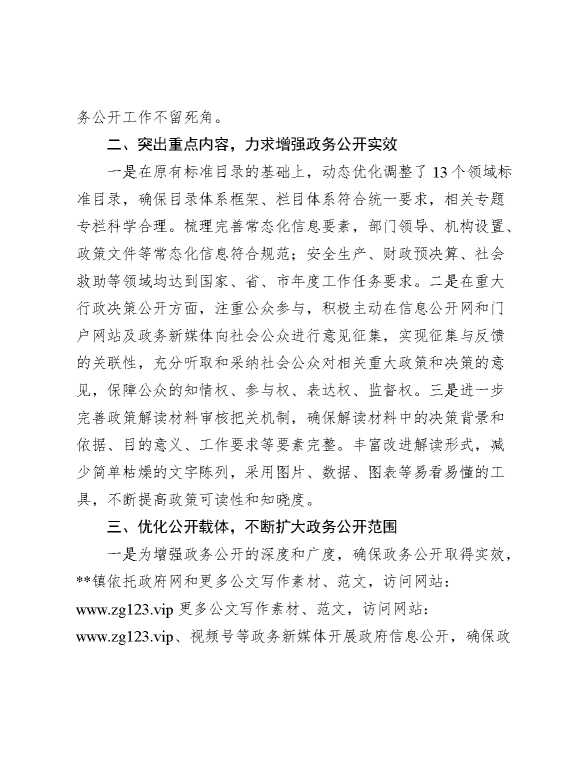 务公开工作不留死角。

二、突出重点内容，力求增强政务公开实效

一是在原有标准目录的基础上，动态优化调整了13个领域标准目录，确保目录体系框架、栏目体系符合统一要求，相关专题专栏科学合理。梳理完善常态化信息要素，部门领导、机构设置、政策文件等常态化信息符合规范；安全生产、财政预决算、社会救助等领域均达到国家、省、市年度工作任务要求。二是在重大行政决策公开方面，注重公众参与，积极主动在信息公开网和门户网站及政务新媒体向社会公众进行意见征集，实现征集与反馈的关联性，充分听取和采纳社会公众对相关重大政策和决策的意见，保障公众的知情权、参与权、表达权、监督权。三是进一步完善政策解读材料审核把关机制，确保解读材料中的决策背景和依据、目的意义、工作要求等要素完整。丰富改进解读形式，减少简单枯燥的文字陈列，采用图片、数据、图表等易看易懂的工具，不断提高政策可读性和知晓度。

三、优化公开载体，不断扩大政务公开范围

一是为增强政务公开的深度和广度，确保政务公开取得实效，**镇依托政府网和更多公文写作素材、范文，访问网站：www.zg123.vip 更多公文写作素材、范文，访问网站：www.zg123.vip、视频号等政务新媒体开展政府信息公开，确保政